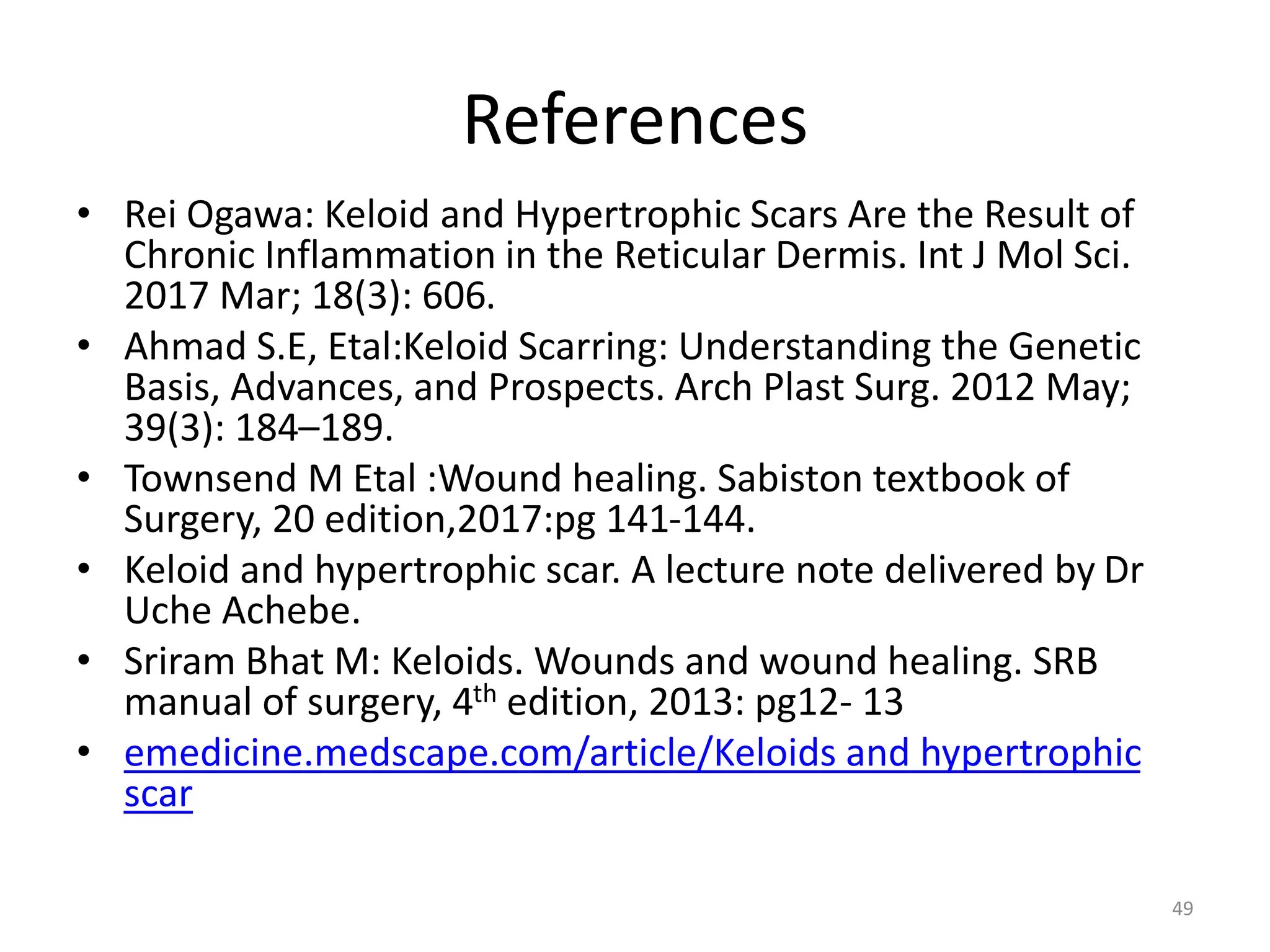 References

• Rei Ogawa: Keloid and Hypertrophic Scars Are the Result of Chronic Inflammation in the Reticular Dermis. Int J Mol Sci. 2017 Mar; 18(3): 606.
• Ahmad S.E, Etal:Keloid Scarring: Understanding the Genetic Basis, Advances, and Prospects. Arch Plast Surg. 2012 May; 39(3): 184–189.
• Townsend M Etal :Wound healing. Sabiston textbook of Surgery, 20 edition,2017:pg 141-144.
• Keloid and hypertrophic scar. A lecture note delivered by Dr Uche Achebe.
• Sriram Bhat M: Keloids. Wounds and wound healing. SRB manual of surgery, 4$^{th}$ edition, 2013: pg12- 13
• emedicine.medscape.com/article/Keloids and hypertrophic scar

49